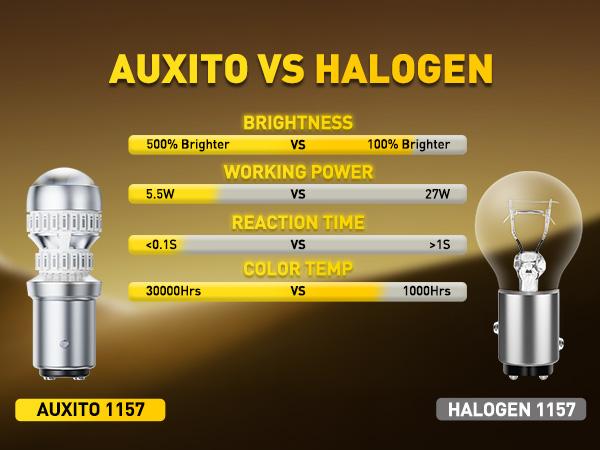 AUXITO VS HALOGEN

BRIGHTNESS

500% Brighter VS 100% Brighter

WORKING POWER

5.5W VS 27W

REACTION TIME

<0.1S VS >1S

COLOR TEMP

30000Hrs VS 1000Hrs

AUXITO 1157

HALOGEN 1157